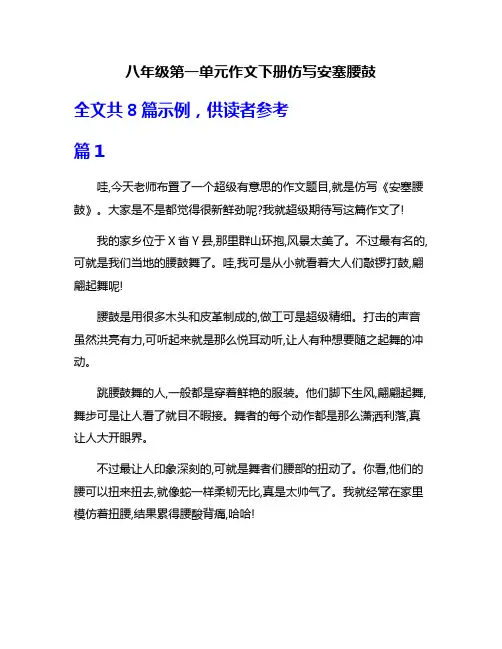 八年级第一单元作文下册仿写安塞腰鼓

全文共 8 篇示例，供读者参考

篇 1

哇,今天老师布置了一个超级有意思的作文题目,就是仿写《安塞腰鼓》。大家是不是都觉得很新鲜劲呢?我就超级期待写这篇作文了!

我的家乡位于 X 省 Y 县,那里群山环抱,风景太美了。不过最有名的,可就是我们当地的腰鼓舞了。哇,我可是从小就看着大人们敲锣打鼓,翩翩起舞呢!

腰鼓是用很多木头和皮革制成的,做工可是超级精细。打击的声音虽然洪亮有力,可听起来就是那么悦耳动听,让人有种想要随之起舞的冲动。

跳腰鼓舞的人,一般都是穿着鲜艳的服装。他们脚下生风,翩翩起舞,舞步可是让人看了就目不暇接。舞者的每个动作都是那么潇洒利落,真让人大开眼界。

不过最让人印象深刻的,可就是舞者们腰部的扭动了。你看,他们的腰可以扭来扭去,就像蛇一样柔韧无比,真是太帅气了。我就经常在家里模仿着扭腰,结果累得腰酸背痛,哈哈!